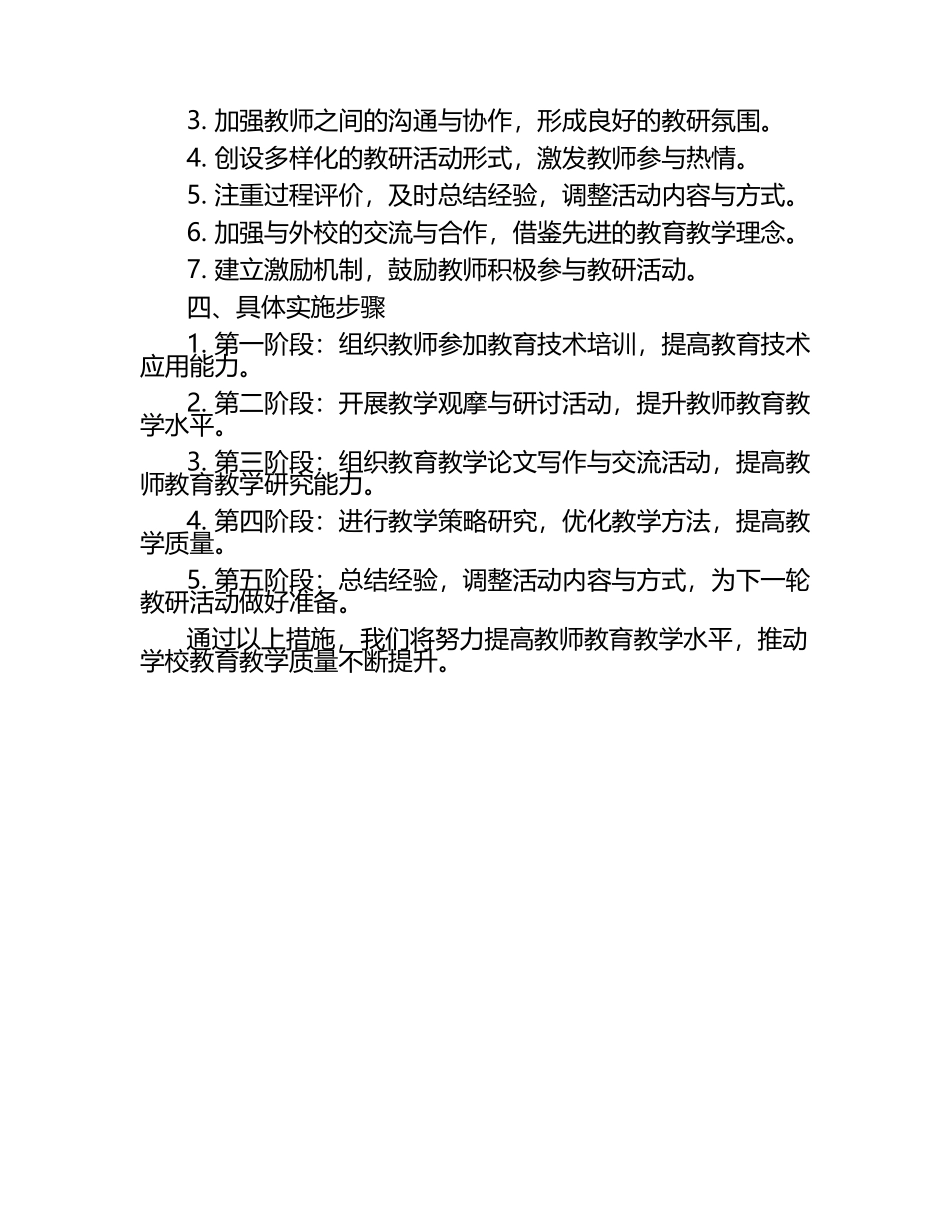 3. 加强教师之间的沟通与协作，形成良好的教研氛围。

4. 创设多样化的教研活动形式，激发教师参与热情。

5. 注重过程评价，及时总结经验，调整活动内容与方式。

6. 加强与外校的交流与合作，借鉴先进的教育教学理念。

7. 建立激励机制，鼓励教师积极参与教研活动。

四、具体实施步骤

1. 第一阶段：组织教师参加教育技术培训，提高教育技术应用能力。

2. 第二阶段：开展教学观摩与研讨活动，提升教师教育教学水平。

3. 第三阶段：组织教育教学论文写作与交流活动，提高教师教育教学研究能力。

4. 第四阶段：进行教学策略研究，优化教学方法，提高教学质量。

5. 第五阶段：总结经验，调整活动内容与方式，为下一轮教研活动做好准备。

通过以上措施，我们将努力提高教师教育教学水平，推动学校教育教学质量不断提升。